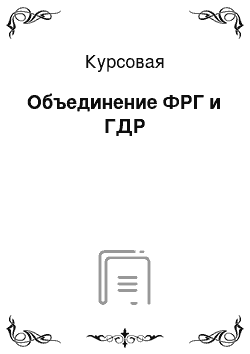 Курсовая

Объединение ФРГ и ГДР